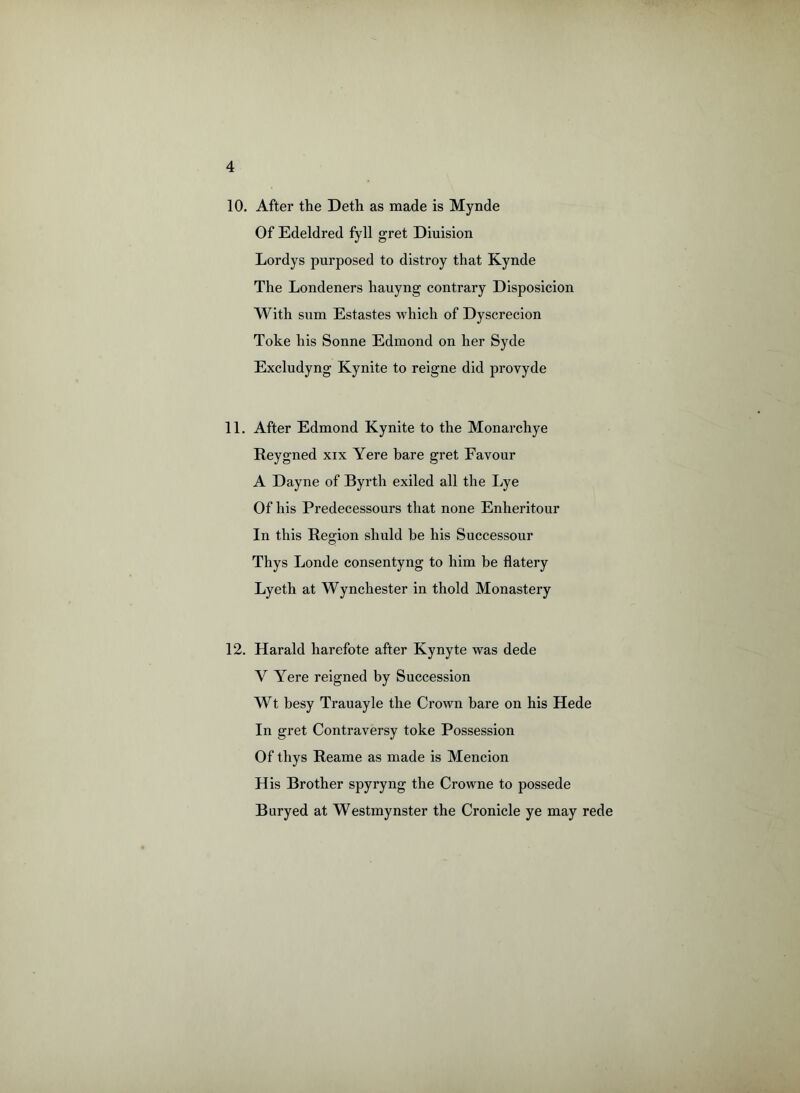 4

10. After the Deth as made is Mynde
Of Edeldred fyll gret Diuision
Lordys purposed to distroy that Kynde
The Londeners hauyng contrary Disposicion
With sum Estastes which of Dyscrecion
Toke his Sonne Edmond on her Syde
Excludyng Kynite to reigne did provyde

11. After Edmond Kynite to the Monarchye
Reygned xix Yere bare gret Favour
A Dayne of Byrth exiled all the Lye
Of his Predecessours that none Enheritour
In this Region shuld be his Successour
Thys Londe consentyng to him be flatery
Lyeth at Wynchester in thold Monastery

12. Harald harefote after Kynyte was dede
V Yere reigned by Succession
Wt besy Trauayle the Crown bare on his Hede
In gret Contraversy toke Possession
Of thys Reame as made is Mencion
His Brother spyryng the Crowne to possede
Buryed at Westmynster the Cronicle ye may rede